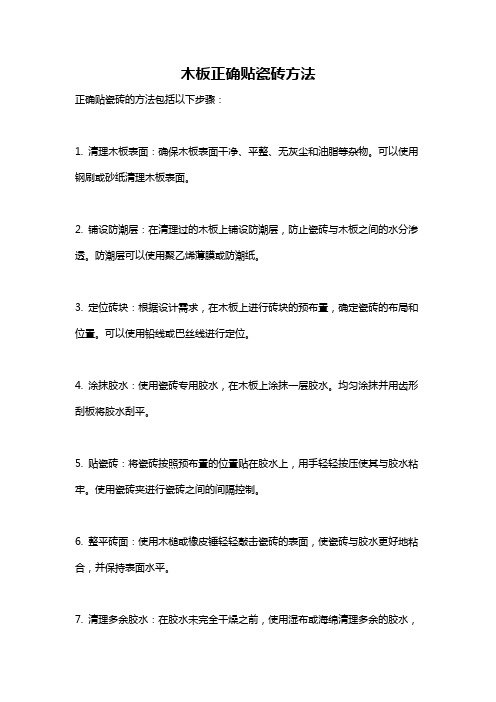 木板正确贴瓷砖方法

正确贴瓷砖的方法包括以下步骤：

1. 清理木板表面：确保木板表面干净、平整、无灰尘和油脂等杂物。可以使用钢刷或砂纸清理木板表面。

2. 铺设防潮层：在清理过的木板上铺设防潮层，防止瓷砖与木板之间的水分渗透。防潮层可以使用聚乙烯薄膜或防潮纸。

3. 定位砖块：根据设计需求，在木板上进行砖块的预布置，确定瓷砖的布局和位置。可以使用铅线或巴丝线进行定位。

4. 涂抹胶水：使用瓷砖专用胶水，在木板上涂抹一层胶水。均匀涂抹并用齿形刮板将胶水刮平。

5. 贴瓷砖：将瓷砖按照预布置的位置贴在胶水上，用手轻轻按压使其与胶水粘牢。使用瓷砖夹进行瓷砖之间的间隔控制。

6. 整平砖面：使用木槌或橡皮锤轻轻敲击瓷砖的表面，使瓷砖与胶水更好地粘合，并保持表面水平。

7. 清理多余胶水：在胶水未完全干燥之前，使用湿布或海绵清理多余的胶水，